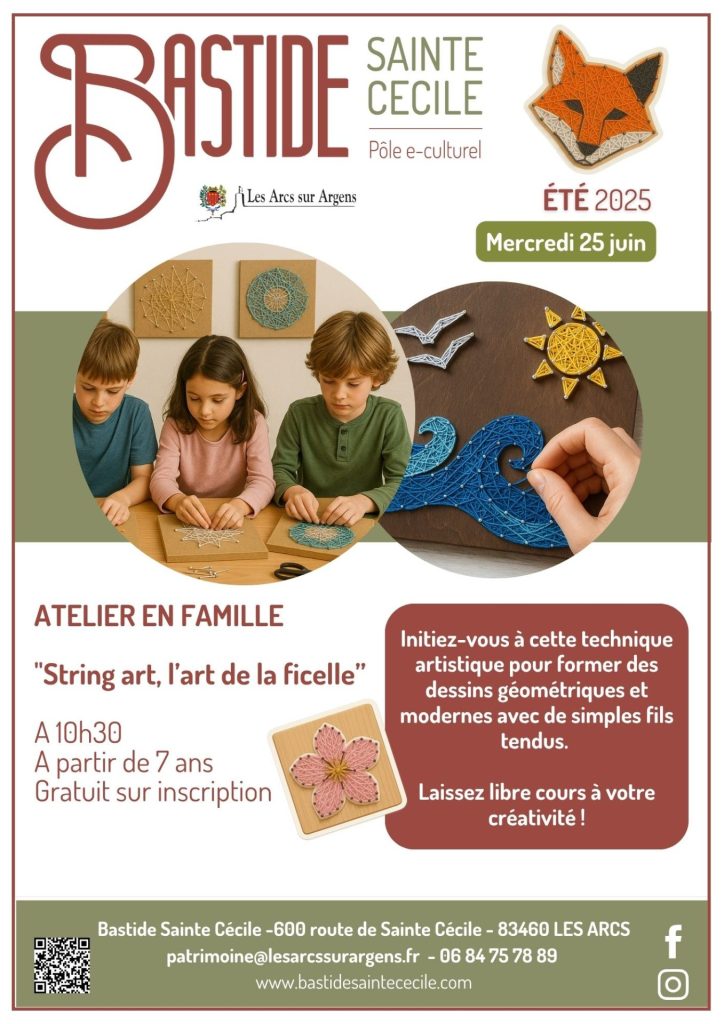 BASTIDE

SAINTE CECILE

Pôle e-culturel

Les Arcs sur Argens

ÉTÉ 2025

Mercredi 25 juin

ATELIER EN FAMILLE

"String art, l'art de la ficelle"

A 10h30
A partir de 7 ans
Gratuit sur inscription

Initiez-vous à cette technique artistique pour former des dessins géométriques et modernes avec de simples fils tendus.

Laissez libre cours à votre créativité !

Bastide Sainte Cécile -600 route de Sainte Cécile - 83460 LES ARCS
patrimoine@lesarcssurargens.fr - 06 84 75 78 89
www.bastidesaintececile.com